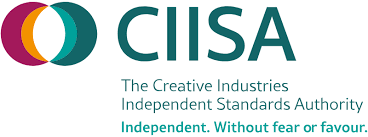 CIISA

The Creative Industries Independent Standards Authority

Independent. Without fear or favour.